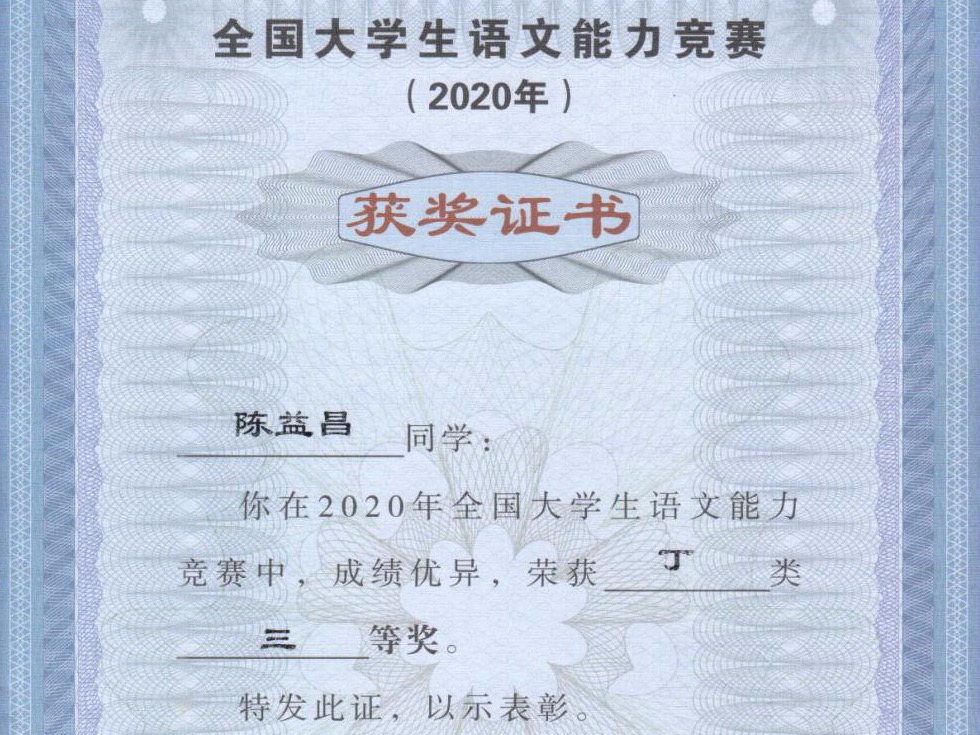 全国大学生语文能力竞赛
（2020年）

获奖证书

陈益昌 同学：

你在2020年全国大学生语文能力竞赛中，成绩优异，荣获 丁 类 三 等奖。

特发此证，以示表彰。